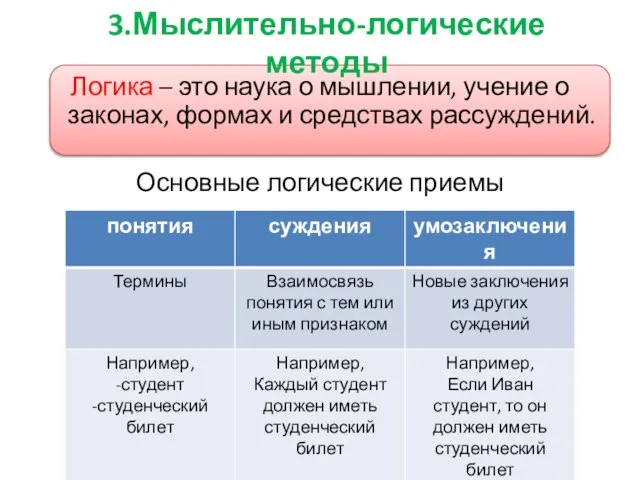 3.Мыслительно-логические методы

Логика – это наука о мышлении, учение о законах, формах и средствах рассуждений.

Основные логические приемы

| понятия | суждения | умозаключения |
|---|---|---|
| Термины | Взаимосвязь понятия с тем или иным признаком | Новые заключения из других суждений |
| Например, -студент -студенческий билет | Например, Каждый студент должен иметь студенческий билет | Например, Если Иван студент, то он должен иметь студенческий билет |